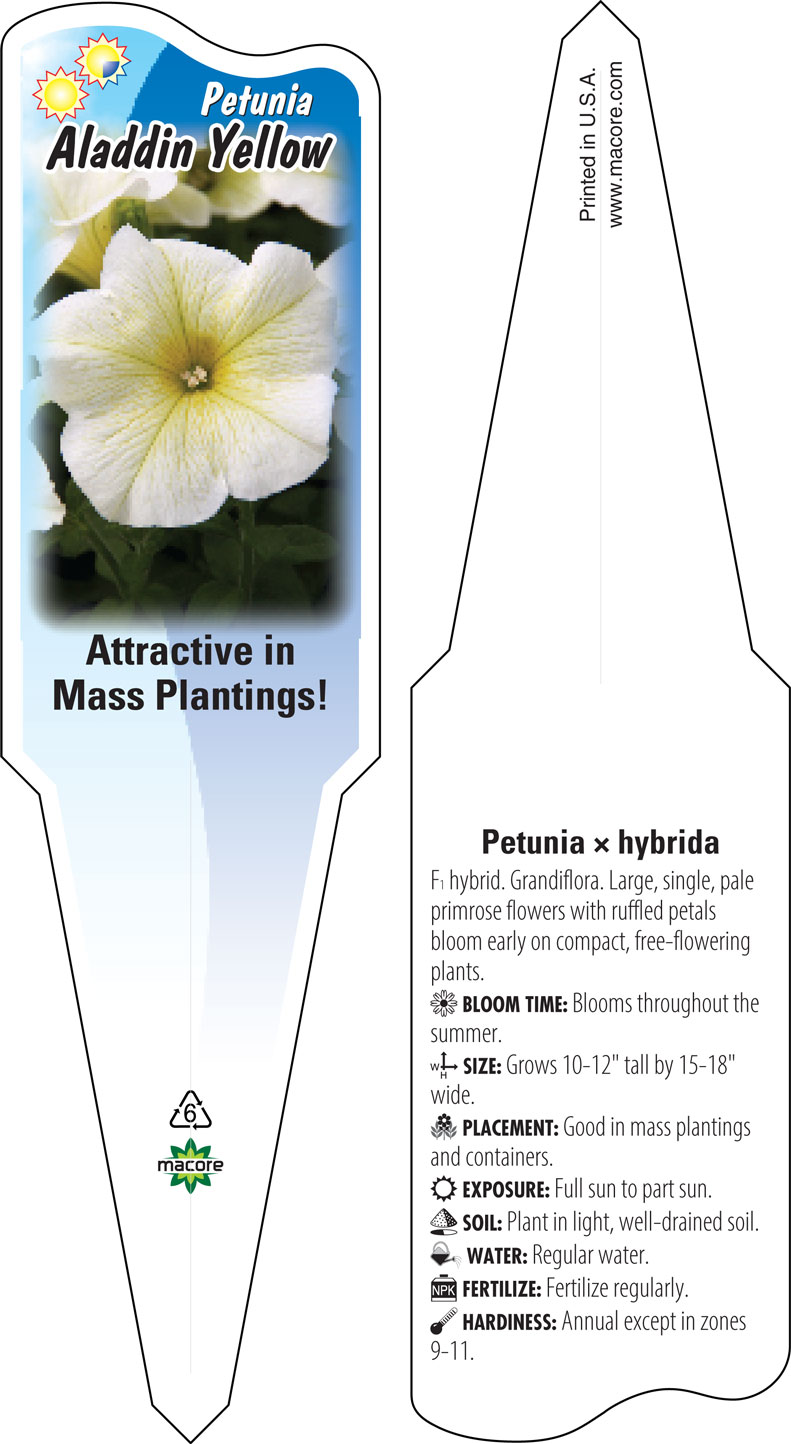 Petunia
Aladdin Yellow

Attractive in Mass Plantings!

6

macore

Printed in U.S.A.
www.macore.com

Petunia × hybrida

$F_1$ hybrid. Grandiflora. Large, single, pale primrose flowers with ruffled petals bloom early on compact, free-flowering plants.

BLOOM TIME: Blooms throughout the summer.

W H SIZE: Grows 10-12" tall by 15-18" wide.

PLACEMENT: Good in mass plantings and containers.

EXPOSURE: Full sun to part sun.

SOIL: Plant in light, well-drained soil.

WATER: Regular water.

NPK FERTILIZE: Fertilize regularly.

HARDINESS: Annual except in zones 9-11.